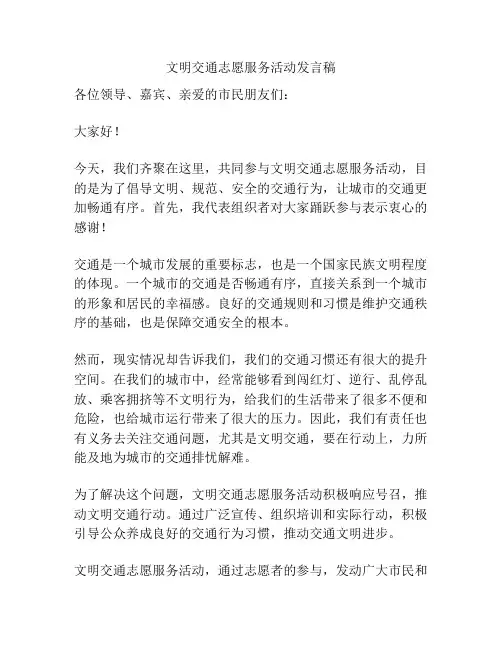 文明交通志愿服务活动发言稿

各位领导、嘉宾、亲爱的市民朋友们：

大家好！

今天，我们齐聚在这里，共同参与文明交通志愿服务活动，目的是为了倡导文明、规范、安全的交通行为，让城市的交通更加畅通有序。首先，我代表组织者对大家踊跃参与表示衷心的感谢！

交通是一个城市发展的重要标志，也是一个国家民族文明程度的体现。一个城市的交通是否畅通有序，直接关系到一个城市的形象和居民的幸福感。良好的交通规则和习惯是维护交通秩序的基础，也是保障交通安全的根本。

然而，现实情况却告诉我们，我们的交通习惯还有很大的提升空间。在我们的城市中，经常能够看到闯红灯、逆行、乱停乱放、乘客拥挤等不文明行为，给我们的生活带来了很多不便和危险，也给城市运行带来了很大的压力。因此，我们有责任也有义务去关注交通问题，尤其是文明交通，要在行动上，力所能及地为城市的交通排忧解难。

为了解决这个问题，文明交通志愿服务活动积极响应号召，推动文明交通行动。通过广泛宣传、组织培训和实际行动，积极引导公众养成良好的交通行为习惯，推动交通文明进步。

文明交通志愿服务活动，通过志愿者的参与，发动广大市民和